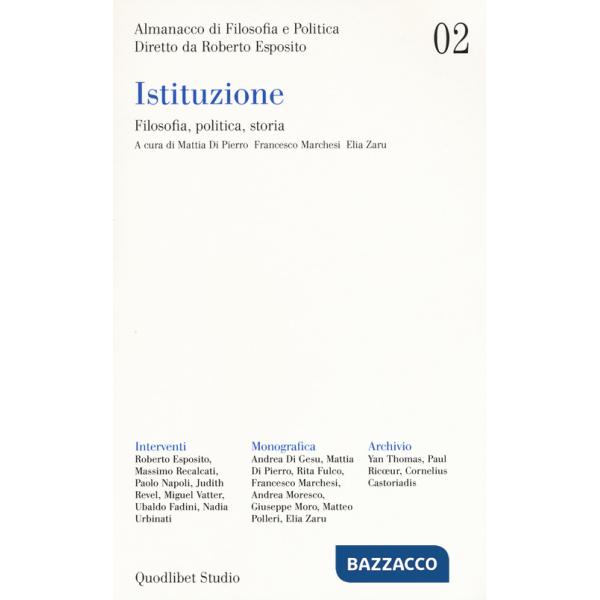 Almanacco di Filosofia e Politica
Diretto da Roberto Esposito

02

Istituzione

Filosofia, politica, storia

A cura di Mattia Di Pierro Francesco Marchesi Elia Zaru

Interventi
Roberto Esposito, Massimo Recalcati, Paolo Napoli, Judith Revel, Miguel Vatter, Ubaldo Fadini, Nadia Urbinati

Monografica
Andrea Di Gesu, Mattia Di Pierro, Rita Fulco, Francesco Marchesi, Andrea Moresco, Giuseppe Moro, Matteo Polleri, Elia Zaru

Archivio
Yan Thomas, Paul Ricœur, Cornelius Castoriadis

Quodlibet Studio

BAZZACCO